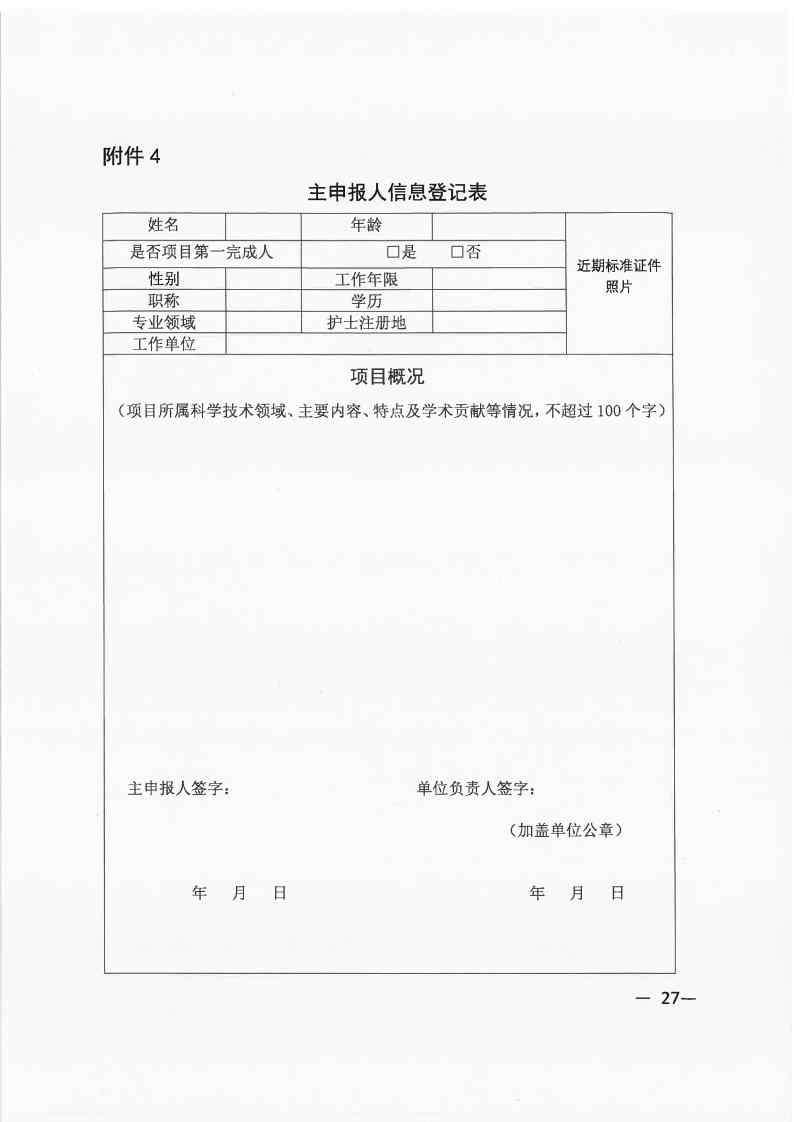 附件 4

主申报人信息登记表

| 姓名 | | 年龄 | | 近期标准证件照片 |
|---|---|---|---|---|
| 是否项目第一完成人 | | □是 □否 | | |
| 性别 | | 工作年限 | | |
| 职称 | | 学历 | | |
| 专业领域 | | 护士注册地 | | |
| 工作单位 | | | | |

项目概况

（项目所属科学技术领域、主要内容、特点及学术贡献等情况，不超过 100 个字）

主申报人签字：

单位负责人签字：

（加盖单位公章）

年 月 日

年 月 日

— 27—